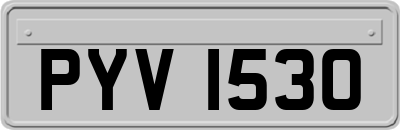 PYV 1530